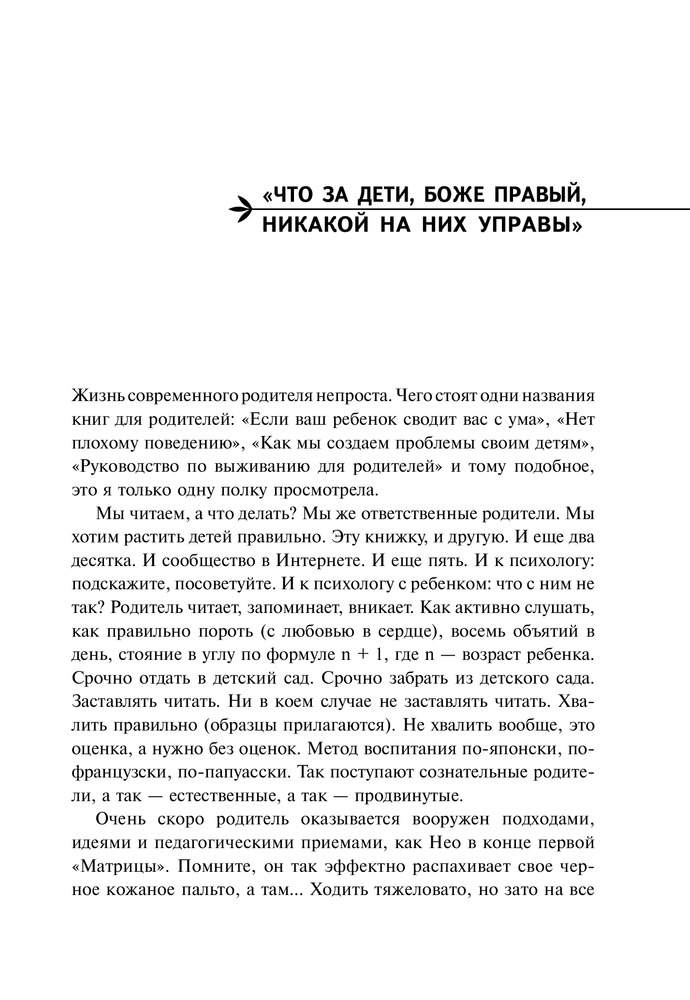 «ЧТО ЗА ДЕТИ, БОЖЕ ПРАВЫЙ, НИКАКОЙ НА НИХ УПРАВЫ»

Жизнь современного родителя непроста. Чего стоят одни названия книг для родителей: «Если ваш ребенок сводит вас с ума», «Нет плохому поведению», «Как мы создаем проблемы своим детям», «Руководство по выживанию для родителей» и тому подобное, это я только одну полку просмотрела.

Мы читаем, а что делать? Мы же ответственные родители. Мы хотим растить детей правильно. Эту книжку, и другую. И еще два десятка. И сообщество в Интернете. И еще пять. И к психологу: подскажите, посоветуйте. И к психологу с ребенком: что с ним не так? Родитель читает, запоминает, вникает. Как активно слушать, как правильно пороть (с любовью в сердце), восемь объятий в день, стояние в углу по формуле $n + 1$, где $n$ — возраст ребенка. Срочно отдать в детский сад. Срочно забрать из детского сада. Заставлять читать. Ни в коем случае не заставлять читать. Хвалить правильно (образцы прилагаются). Не хвалить вообще, это оценка, а нужно без оценок. Метод воспитания по-японски, по-французски, по-папуасски. Так поступают сознательные родители, а так — естественные, а так — продвинутые.

Очень скоро родитель оказывается вооружен подходами, идеями и педагогическими приемами, как Нео в конце первой «Матрицы». Помните, он так эффектно распахивает свое черное кожаное пальто, а там... Ходить тяжеловато, но зато на все